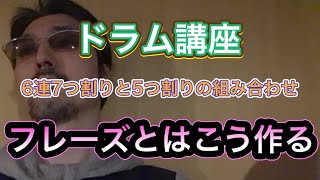 ドラム講座

6連7つ割りと5つ割りの組み合わせ

フレーズとはこう作る